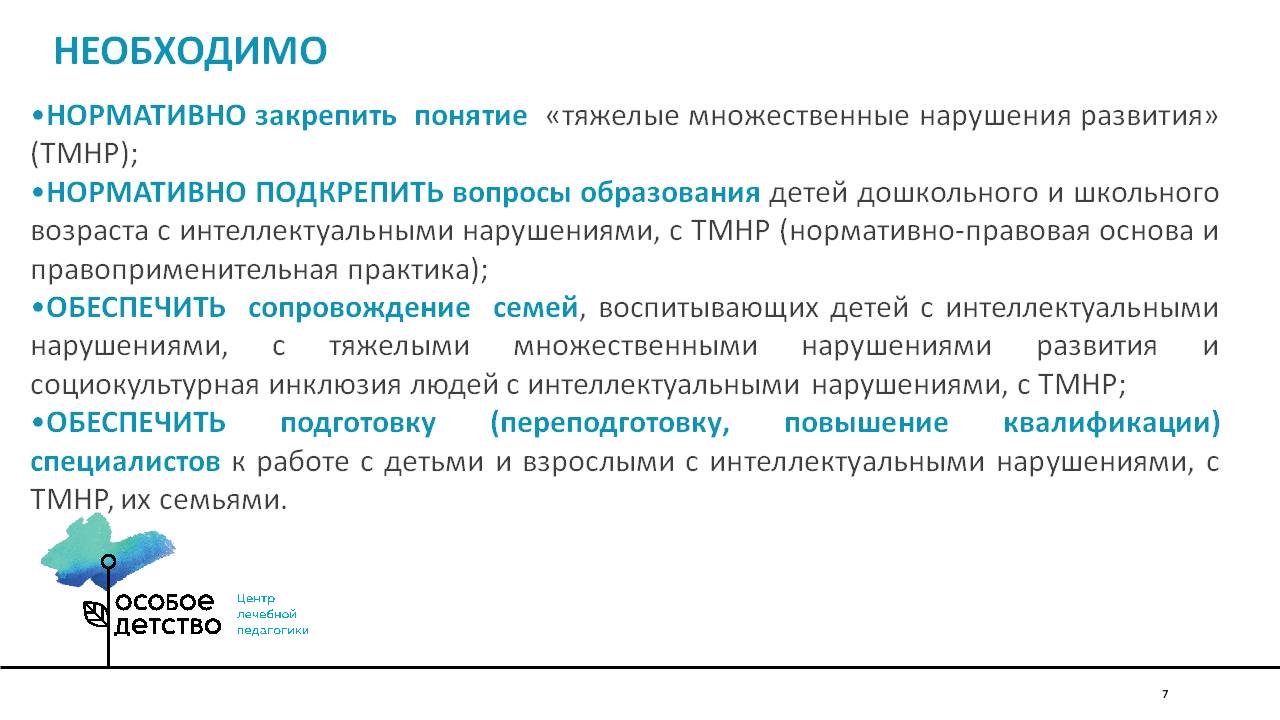 НЕОБХОДИМО

•НОРМАТИВНО закрепить понятие «тяжелые множественные нарушения развития» (ТМНР);

•НОРМАТИВНО ПОДКРЕПИТЬ вопросы образования детей дошкольного и школьного возраста с интеллектуальными нарушениями, с ТМНР (нормативно-правовая основа и правоприменительная практика);

•ОБЕСПЕЧИТЬ сопровождение семей, воспитывающих детей с интеллектуальными нарушениями, с тяжелыми множественными нарушениями развития и социокультурная инклюзия людей с интеллектуальными нарушениями, с ТМНР;

•ОБЕСПЕЧИТЬ подготовку (переподготовку, повышение квалификации) специалистов к работе с детьми и взрослыми с интеллектуальными нарушениями, с ТМНР, их семьями.

особое детство

Центр лечебной педагогики

7